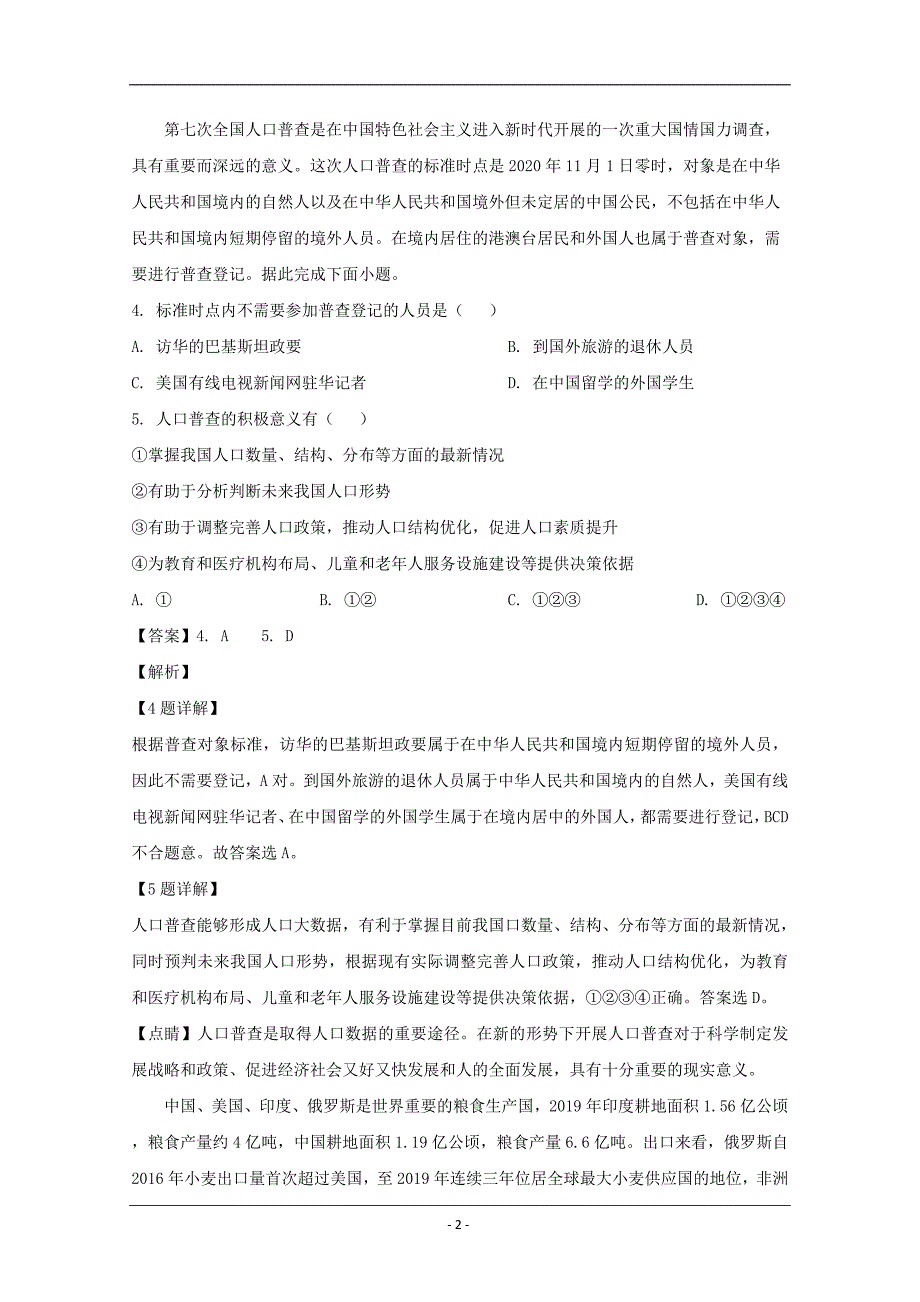 第七次全国人口普查是在中国特色社会主义进入新时代开展的一次重大国情国力调查，具有重要而深远的意义。这次人口普查的标准时点是 2020 年 11 月 1 日零时，对象是在中华人民共和国境内的自然人以及在中华人民共和国境外但未定居的中国公民，不包括在中华人民共和国境内短期停留的境外人员。在境内居住的港澳台居民和外国人也属于普查对象，需要进行普查登记。据此完成下面小题。

4. 标准时点内不需要参加普查登记的人员是（　）

A. 访华的巴基斯坦政要
B. 到国外旅游的退休人员
C. 美国有线电视新闻网驻华记者
D. 在中国留学的外国学生

5. 人口普查的积极意义有（　）

①掌握我国人口数量、结构、分布等方面的最新情况

②有助于分析判断未来我国人口形势

③有助于调整完善人口政策，推动人口结构优化，促进人口素质提升

④为教育和医疗机构布局、儿童和老年人服务设施建设等提供决策依据

A. ①
B. ①②
C. ①②③
D. ①②③④

【答案】4. A　5. D

【解析】

【4 题详解】

根据普查对象标准，访华的巴基斯坦政要属于在中华人民共和国境内短期停留的境外人员，因此不需要登记，A 对。到国外旅游的退休人员属于中华人民共和国境内的自然人，美国有线电视新闻网驻华记者、在中国留学的外国学生属于在境内居中的外国人，都需要进行登记，BCD 不合题意。故答案选 A。

【5 题详解】

人口普查能够形成人口大数据，有利于掌握目前我国口数量、结构、分布等方面的最新情况，同时预判未来我国人口形势，根据现有实际调整完善人口政策，推动人口结构优化，为教育和医疗机构布局、儿童和老年人服务设施建设等提供决策依据，①②③④正确。答案选 D。

【点睛】人口普查是取得人口数据的重要途径。在新的形势下开展人口普查对于科学制定发展战略和政策、促进经济社会又好又快发展和人的全面发展，具有十分重要的现实意义。

中国、美国、印度、俄罗斯是世界重要的粮食生产国，2019 年印度耕地面积 1.56 亿公顷，粮食产量约 4 亿吨，中国耕地面积 1.19 亿公顷，粮食产量 6.6 亿吨。出口来看，俄罗斯自 2016 年小麦出口量首次超过美国，至 2019 年连续三年位居全球最大小麦供应国的地位，非洲

- 2 -